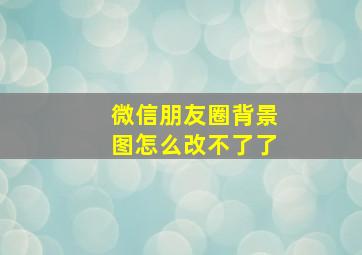 微信朋友圈背景图怎么改不了了